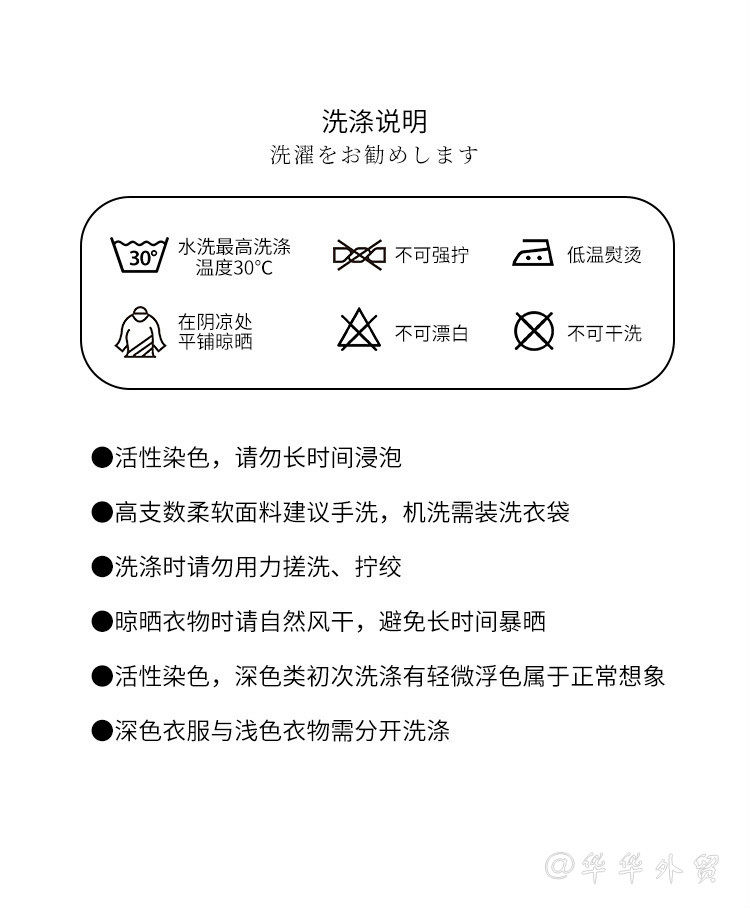 洗涤说明
洗濯をお勧めします

30°
水洗最高洗涤温度30°C
不可强拧
低温熨烫
在阴凉处平铺晾晒
不可漂白
不可干洗

●活性染色，请勿长时间浸泡

●高支数柔软面料建议手洗，机洗需装洗衣袋

●洗涤时请勿用力搓洗、拧绞

●晾晒衣物时请自然风干，避免长时间暴晒

●活性染色，深色类初次洗涤有轻微浮色属于正常想象

●深色衣服与浅色衣物需分开洗涤

@华华外贸